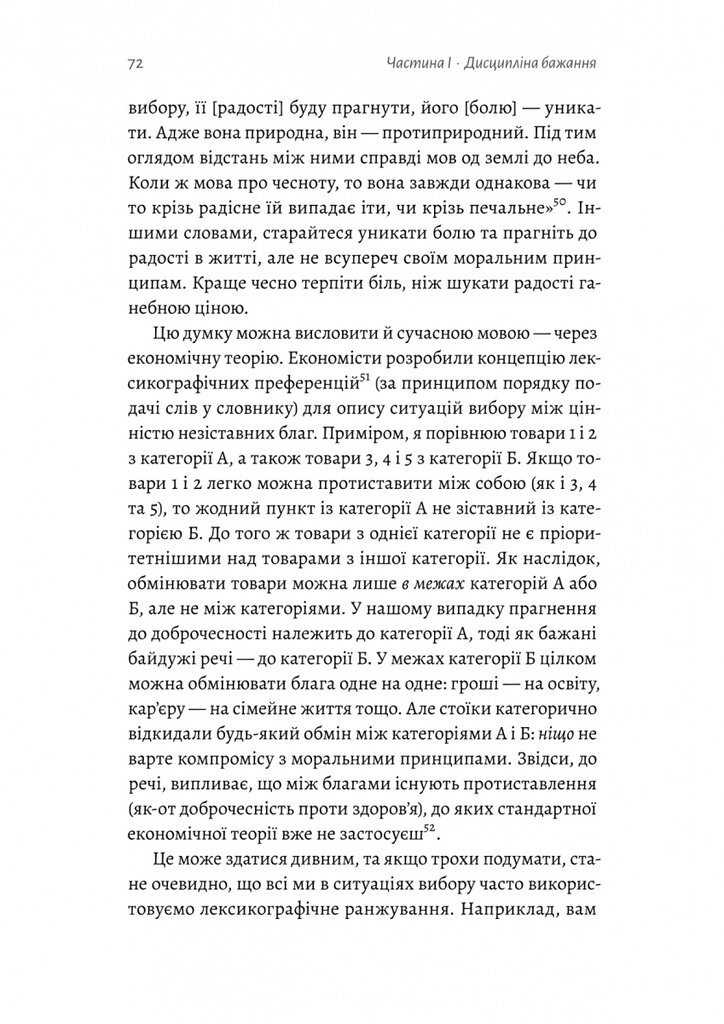 72 Частина I · Дисципліна бажання

вибору, її [радості] буду прагнути, його [болю] — уникати. Адже вона природна, він — протиприродний. Під тим оглядом відстань між ними справді мов од землі до неба. Коли ж мова про чесноту, то вона завжди однакова — чи то крізь радісне їй випадає іти, чи крізь печальне»$^{50}$. Іншими словами, старайтеся уникати болю та прагніть до радості в житті, але не всупереч своїм моральним принципам. Краще чесно терпіти біль, ніж шукати радості ганебною ціною.

Цю думку можна висловити й сучасною мовою — через економічну теорію. Економісти розробили концепцію лексикографічних преференцій$^{51}$ (за принципом порядку подачі слів у словнику) для опису ситуацій вибору між цінністю незіставних благ. Приміром, я порівнюю товари 1 і 2 з категорії А, а також товари 3, 4 і 5 з категорії Б. Якщо товари 1 і 2 легко можна протиставити між собою (як і 3, 4 та 5), то жодний пункт із категорії А не зіставний із категорією Б. До того ж товари з однієї категорії не є пріоритетнішими над товарами з іншої категорії. Як наслідок, обмінювати товари можна лише в межах категорій А або Б, але не між категоріями. У нашому випадку прагнення до доброчесності належить до категорії А, тоді як бажані байдужі речі — до категорії Б. У межах категорії Б цілком можна обмінювати блага одне на одне: гроші — на освіту, кар'єру — на сімейне життя тощо. Але стоїки категорично відкидали будь-який обмін між категоріями А і Б: ніщо не варте компромісу з моральними принципами. Звідси, до речі, випливає, що між благами існують протиставлення (як-от доброчесність проти здоров'я), до яких стандартної економічної теорії вже не застосуєш$^{52}$.

Це може здатися дивним, та якщо трохи подумати, стане очевидно, що всі ми в ситуаціях вибору часто використовуємо лексикографічне ранжування. Наприклад, вам